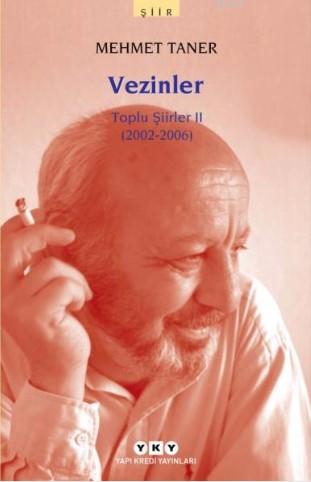 ŞİİR

MEHMET TANER

Vezinler

Toplu Şiirler II
(2002-2006)

YKY
YAPI KREDİ YAYINLARI